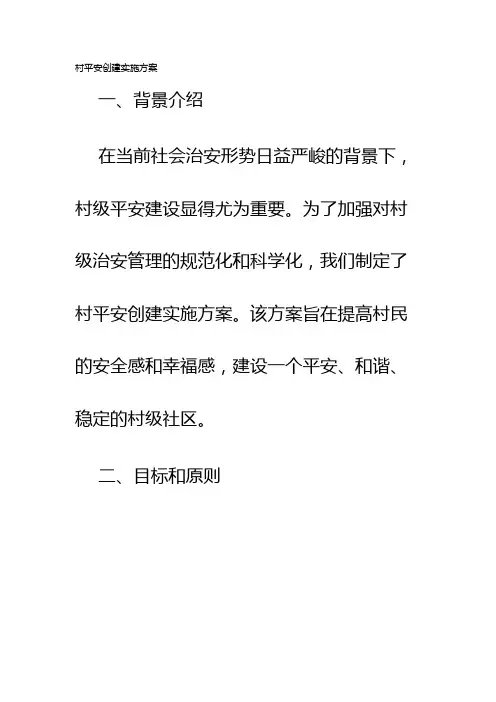 村平安创建实施方案

一、背景介绍

在当前社会治安形势日益严峻的背景下，村级平安建设显得尤为重要。为了加强对村级治安管理的规范化和科学化，我们制定了村平安创建实施方案。该方案旨在提高村民的安全感和幸福感，建设一个平安、和谐、稳定的村级社区。

二、目标和原则